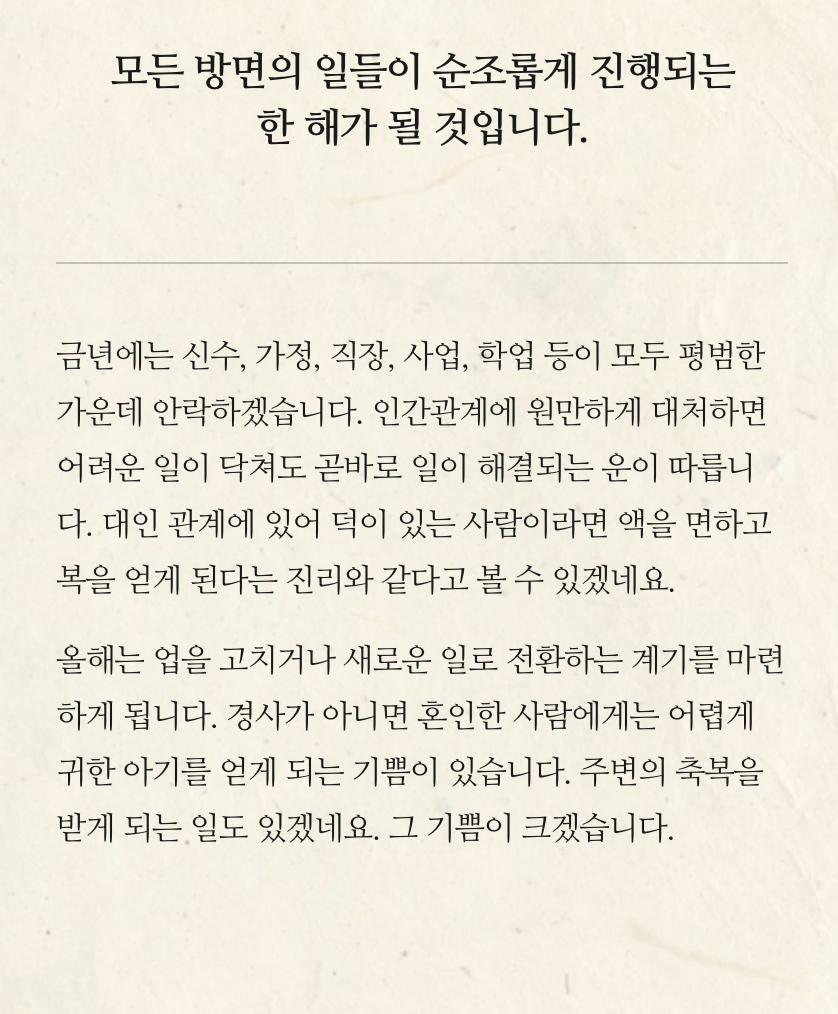 모든 방면의 일들이 순조롭게 진행되는 한 해가 될 것입니다.

금년에는 신수, 가정, 직장, 사업, 학업 등이 모두 평범한 가운데 안락하겠습니다. 인간관계에 원만하게 대처하면 어려운 일이 닥쳐도 곧바로 일이 해결되는 운이 따릅니다. 대인 관계에 있어 덕이 있는 사람이라면 액을 면하고 복을 얻게 된다는 진리와 같다고 볼 수 있겠네요.

올해는 업을 고치거나 새로운 일로 전환하는 계기를 마련하게 됩니다. 경사가 아니면 혼인한 사람에게는 어렵게 귀한 아기를 얻게 되는 기쁨이 있습니다. 주변의 축복을 받게 되는 일도 있겠네요. 그 기쁨이 크겠습니다.